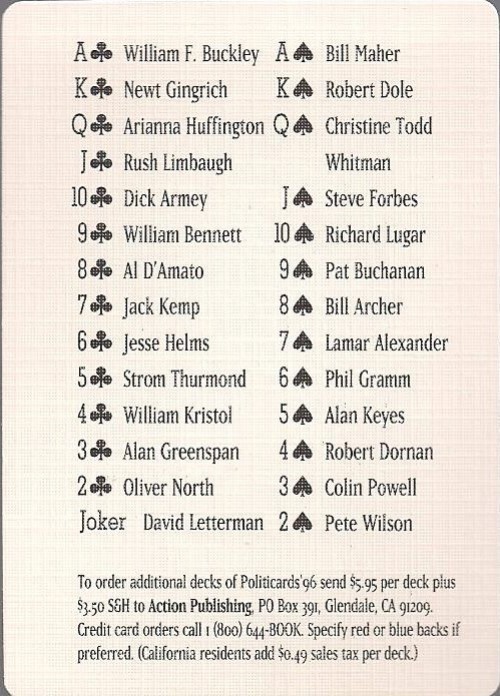 A♣ William F. Buckley
K♣ Newt Gingrich
Q♣ Arianna Huffington
J♣ Rush Limbaugh
10♣ Dick Armey
9♣ William Bennett
8♣ Al D'Amato
7♣ Jack Kemp
6♣ Jesse Helms
5♣ Strom Thurmond
4♣ William Kristol
3♣ Alan Greenspan
2♣ Oliver North
Joker David Letterman

A♠ Bill Maher
K♠ Robert Dole
Q♠ Christine Todd Whitman
J♠ Steve Forbes
10♠ Richard Lugar
9♠ Pat Buchanan
8♠ Bill Archer
7♠ Lamar Alexander
6♠ Phil Gramm
5♠ Alan Keyes
4♠ Robert Dornan
3♠ Colin Powell
2♠ Pete Wilson

To order additional decks of Politicards'96 send $5.95 per deck plus $3.50 S&H to Action Publishing, PO Box 391, Glendale, CA 91209. Credit card orders call 1 (800) 644-BOOK. Specify red or blue backs if preferred. (California residents add $0.49 sales tax per deck.)